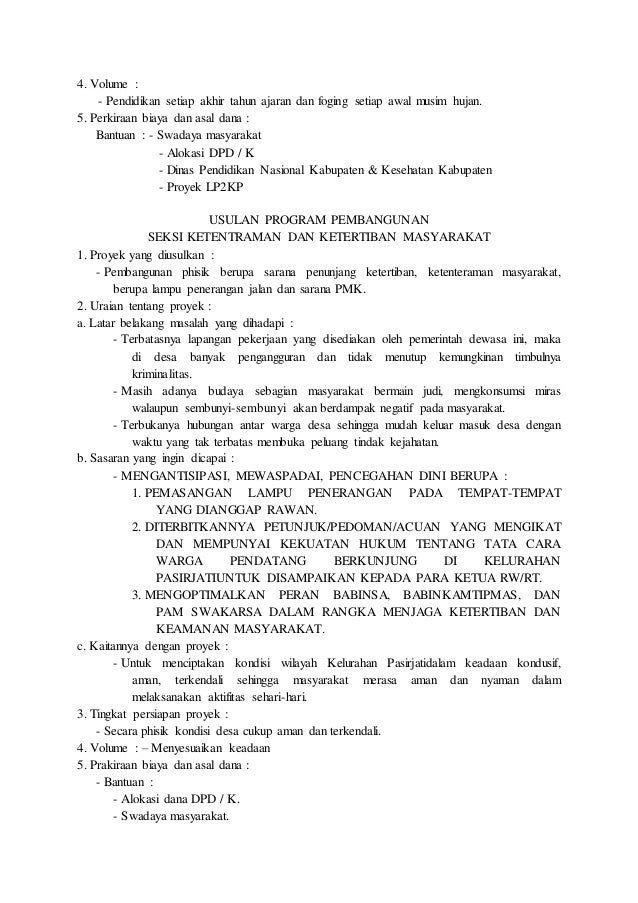 4. Volume :
- Pendidikan setiap akhir tahun ajaran dan foging setiap awal musim hujan.
5. Perkiraan biaya dan asal dana :
Bantuan : - Swadaya masyarakat
- Alokasi DPD / K
- Dinas Pendidikan Nasional Kabupaten & Kesehatan Kabupaten
- Proyek LP2KP

USULAN PROGRAM PEMBANGUNAN
SEKSI KETENTRAMAN DAN KETERTIBAN MASYARAKAT
1. Proyek yang diusulkan :
- Pembangunan phisik berupa sarana penunjang ketertiban, ketenteraman masyarakat, berupa lampu penerangan jalan dan sarana PMK.
2. Uraian tentang proyek :
a. Latar belakang masalah yang dihadapi :
- Terbatasnya lapangan pekerjaan yang disediakan oleh pemerintah dewasa ini, maka di desa banyak pengangguran dan tidak menutup kemungkinan timbulnya kriminalitas.
- Masih adanya budaya sebagian masyarakat bermain judi, mengkonsumsi miras walaupun sembunyi-sembunyi akan berdampak negatif pada masyarakat.
- Terbukanya hubungan antar warga desa sehingga mudah keluar masuk desa dengan waktu yang tak terbatas membuka peluang tindak kejahatan.
b. Sasaran yang ingin dicapai :
- MENGANTISIPASI, MEWASPADAI, PENCEGAHAN DINI BERUPA :
1. PEMASANGAN LAMPU PENERANGAN PADA TEMPAT-TEMPAT YANG DIANGGAP RAWAN.
2. DITERBITKANNYA PETUNJUK/PEDOMAN/ACUAN YANG MENGIKAT DAN MEMPUNYAI KEKUATAN HUKUM TENTANG TATA CARA WARGA PENDATANG BERKUNJUNG DI KELURAHAN PASIRJATIUNTUK DISAMPAIKAN KEPADA PARA KETUA RW/RT.
3. MENGOPTIMALKAN PERAN BABINSA, BABINKAMTIPMAS, DAN PAM SWAKARSA DALAM RANGKA MENJAGA KETERTIBAN DAN KEAMANAN MASYARAKAT.
c. Kaitannya dengan proyek :
- Untuk menciptakan kondisi wilayah Kelurahan Pasirjatidalam keadaan kondusif, aman, terkendali sehingga masyarakat merasa aman dan nyaman dalam melaksanakan aktifitas sehari-hari.
3. Tingkat persiapan proyek :
- Secara phisik kondisi desa cukup aman dan terkendali.
4. Volume : – Menyesuaikan keadaan
5. Prakiraan biaya dan asal dana :
- Bantuan :
- Alokasi dana DPD / K.
- Swadaya masyarakat.